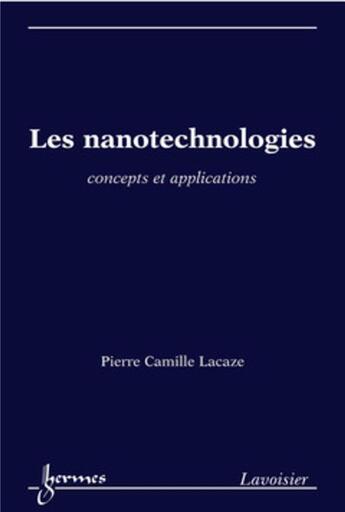 Les nanotechnologies

concepts et applications

Pierre Camille Lacaze

hermes

Lavoisier